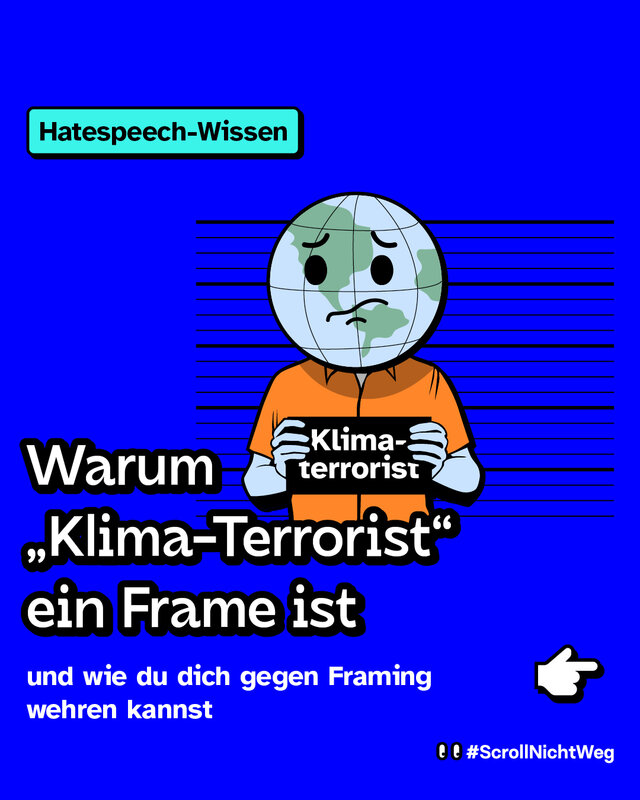 Hatespeech-Wissen

Klima-terrorist

Warum „Klima-Terrorist“ ein Frame ist

und wie du dich gegen Framing wehren kannst

#ScrollNichtWeg